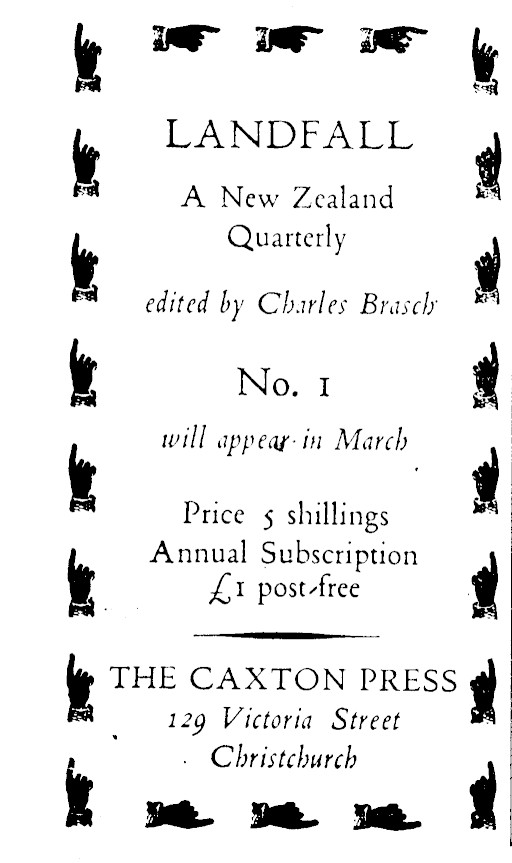 LANDFALL

A New Zealand Quarterly

edited by Charles Brasch

No. 1

will appear in March

Price 5 shillings
Annual Subscription
£1 post-free

THE CAXTON PRESS
129 Victoria Street
Christchurch